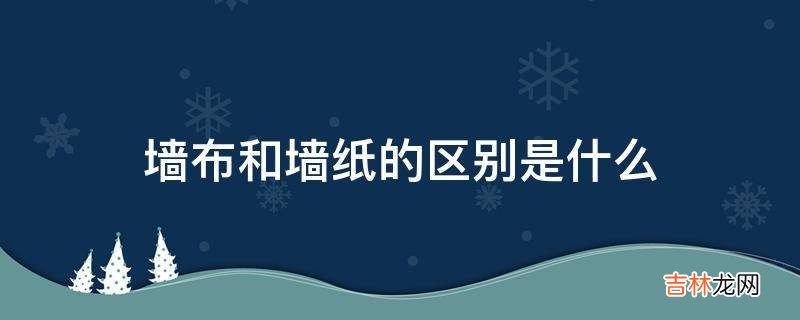 墙布和墙纸的区别是什么

吉林龙网